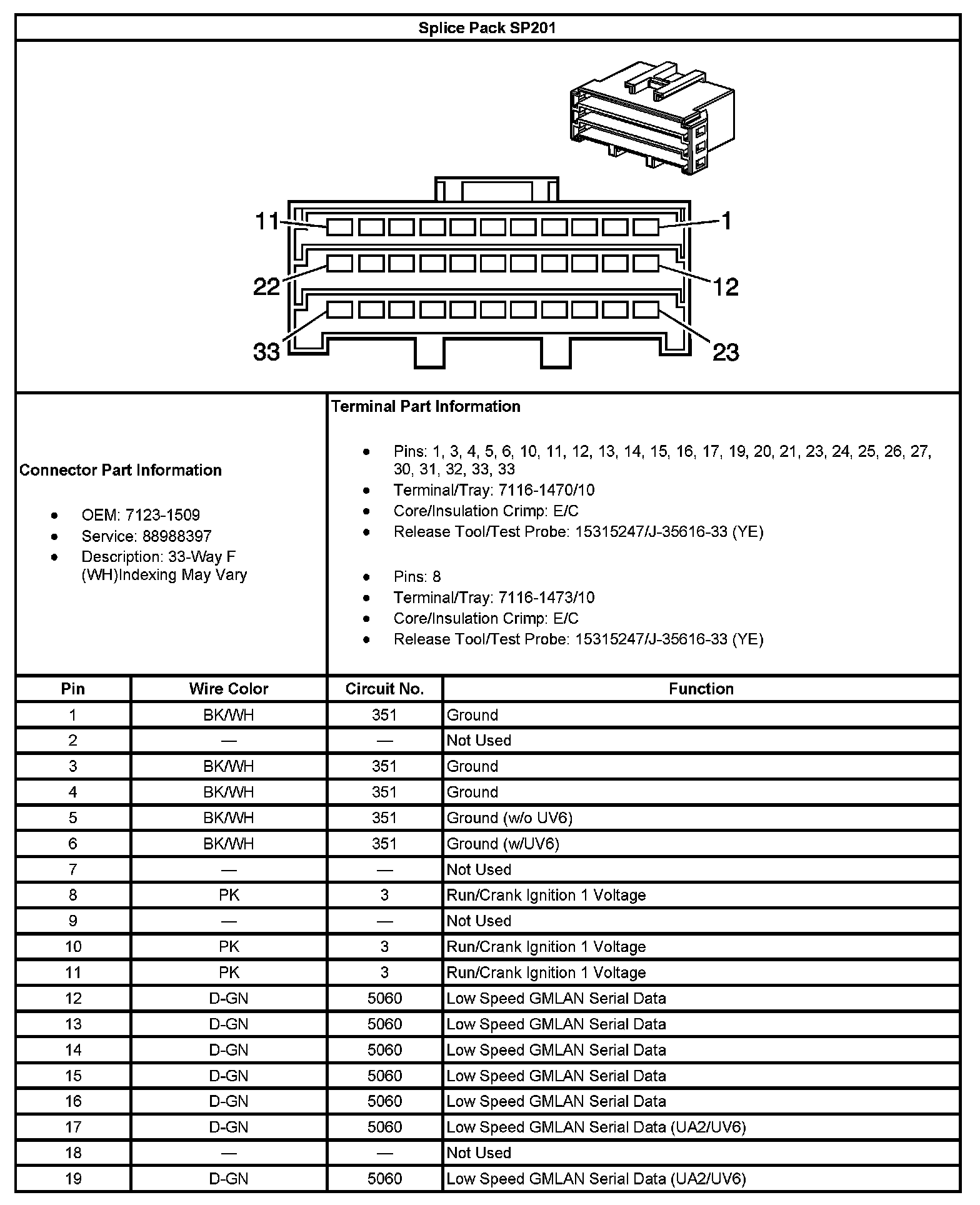 Splice Pack SP201

11
1
22
12
33
23

Connector Part Information

- OEM: 7123-1509
- Service: 88988397
- Description: 33-Way F (WH)Indexing May Vary

Terminal Part Information

- Pins: 1, 3, 4, 5, 6, 10, 11, 12, 13, 14, 15, 16, 17, 19, 20, 21, 23, 24, 25, 26, 27, 30, 31, 32, 33, 33
- Terminal/Tray: 7116-1470/10
- Core/Insulation Crimp: E/C
- Release Tool/Test Probe: 15315247/J-35616-33 (YE)

- Pins: 8
- Terminal/Tray: 7116-1473/10
- Core/Insulation Crimp: E/C
- Release Tool/Test Probe: 15315247/J-35616-33 (YE)

| Pin | Wire Color | Circuit No. | Function |
|---|---|---|---|
| 1 | BK/WH | 351 | Ground |
| 2 | — | — | Not Used |
| 3 | BK/WH | 351 | Ground |
| 4 | BK/WH | 351 | Ground |
| 5 | BK/WH | 351 | Ground (w/o UV6) |
| 6 | BK/WH | 351 | Ground (w/UV6) |
| 7 | — | — | Not Used |
| 8 | PK | 3 | Run/Crank Ignition 1 Voltage |
| 9 | — | — | Not Used |
| 10 | PK | 3 | Run/Crank Ignition 1 Voltage |
| 11 | PK | 3 | Run/Crank Ignition 1 Voltage |
| 12 | D-GN | 5060 | Low Speed GMLAN Serial Data |
| 13 | D-GN | 5060 | Low Speed GMLAN Serial Data |
| 14 | D-GN | 5060 | Low Speed GMLAN Serial Data |
| 15 | D-GN | 5060 | Low Speed GMLAN Serial Data |
| 16 | D-GN | 5060 | Low Speed GMLAN Serial Data |
| 17 | D-GN | 5060 | Low Speed GMLAN Serial Data (UA2/UV6) |
| 18 | — | — | Not Used |
| 19 | D-GN | 5060 | Low Speed GMLAN Serial Data (UA2/UV6) |